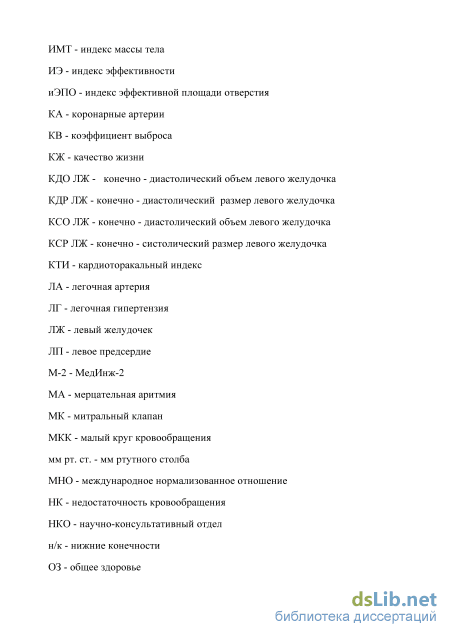 ИМТ - индекс массы тела

ИЭ - индекс эффективности

иЭПО - индекс эффективной площади отверстия

КА - коронарные артерии

КВ - коэффициент выброса

КЖ - качество жизни

КДО ЛЖ - конечно - диастолический объем левого желудочка

КДР ЛЖ - конечно - диастолический размер левого желудочка

КСО ЛЖ - конечно - диастолический объем левого желудочка

КСР ЛЖ - конечно - систолический размер левого желудочка

КТИ - кардиоторакальный индекс

ЛА - легочная артерия

ЛГ - легочная гипертензия

ЛЖ - левый желудочек

ЛП - левое предсердие

М-2 - МедИнж-2

МА - мерцательная аритмия

МК - митральный клапан

МКК - малый круг кровообращения

мм рт. ст. - мм ртутного столба

МНО - международное нормализованное отношение

НК - недостаточность кровообращения

НКО - научно-консультативный отдел

н/к - нижние конечности

ОЗ - общее здоровье

dsLib.net
библиотека диссертаций